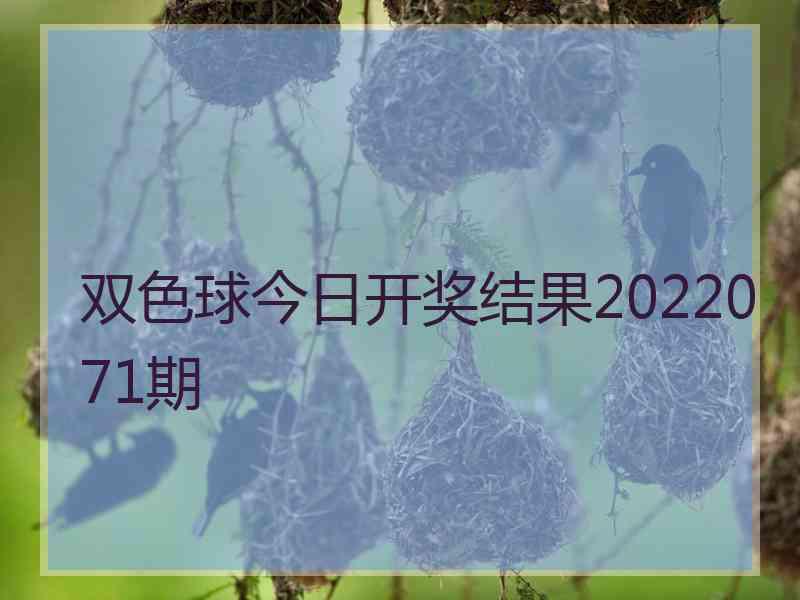 双色球今日开奖结果2022071期